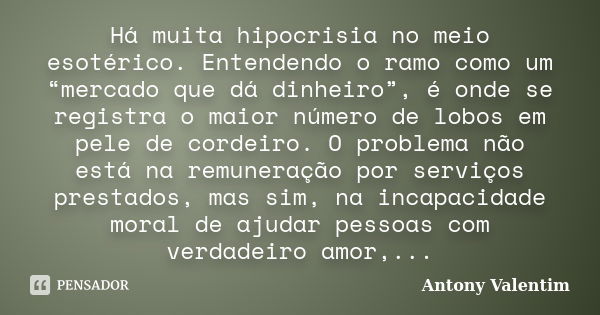 Há muita hipocrisia no meio esotérico. Entendendo o ramo como um “mercado que dá dinheiro”, é onde se registra o maior número de lobos em pele de cordeiro. O problema não está na remuneração por serviços prestados, mas sim, na incapacidade moral de ajudar pessoas com verdadeiro amor,...

PENSADOR

Antony Valentim